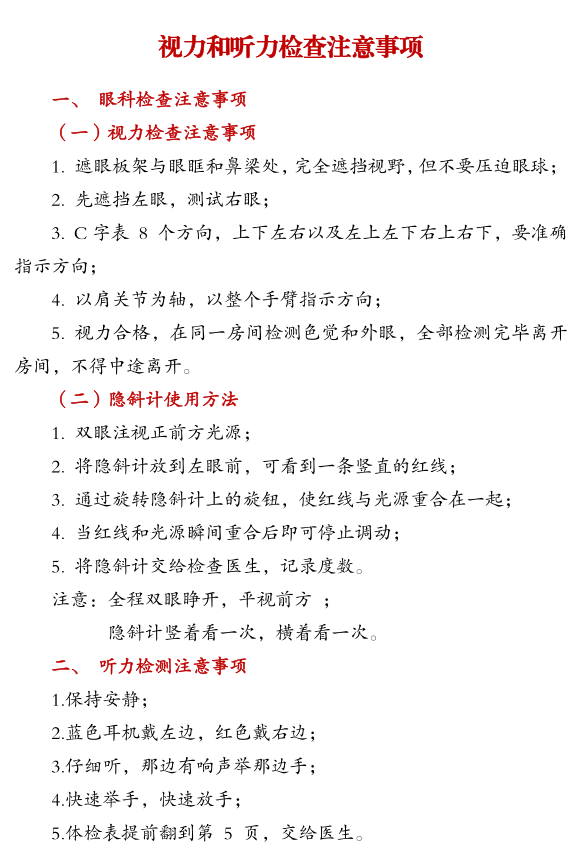 视力和听力检查注意事项

一、 眼科检查注意事项

（一）视力检查注意事项

1. 遮眼板架与眼眶和鼻梁处，完全遮挡视野，但不要压迫眼球；

2. 先遮挡左眼，测试右眼；

3. C 字表 8 个方向，上下左右以及左上左下右上右下，要准确指示方向；

4. 以肩关节为轴，以整个手臂指示方向；

5. 视力合格，在同一房间检测色觉和外眼，全部检测完毕离开房间，不得中途离开。

（二）隐斜计使用方法

1. 双眼注视正前方光源；

2. 将隐斜计放到左眼前，可看到一条竖直的红线；

3. 通过旋转隐斜计上的旋钮，使红线与光源重合在一起；

4. 当红线和光源瞬间重合后即可停止调动；

5. 将隐斜计交给检查医生，记录度数。

注意：全程双眼睁开，平视前方 ；

隐斜计竖着看一次，横着看一次。

二、 听力检测注意事项

1.保持安静；

2.蓝色耳机戴左边，红色戴右边；

3.仔细听，那边有响声举那边手；

4.快速举手，快速放手；

5.体检表提前翻到第 5 页，交给医生。